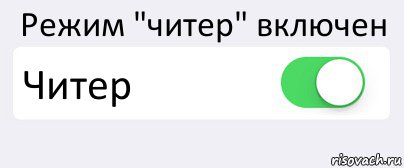 Режим "читер" включен

Читер

risovach.ru